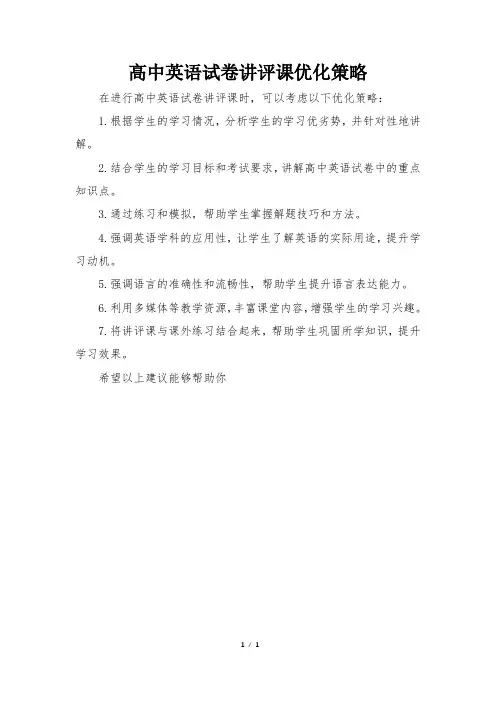 高中英语试卷讲评课优化策略

在进行高中英语试卷讲评课时，可以考虑以下优化策略：

1.根据学生的学习情况，分析学生的学习优劣势，并针对性地讲解。

2.结合学生的学习目标和考试要求，讲解高中英语试卷中的重点知识点。

3.通过练习和模拟，帮助学生掌握解题技巧和方法。

4.强调英语学科的应用性，让学生了解英语的实际用途，提升学习动机。

5.强调语言的准确性和流畅性，帮助学生提升语言表达能力。

6.利用多媒体等教学资源，丰富课堂内容，增强学生的学习兴趣。

7.将讲评课与课外练习结合起来，帮助学生巩固所学知识，提升学习效果。

希望以上建议能够帮助你

1 / 1